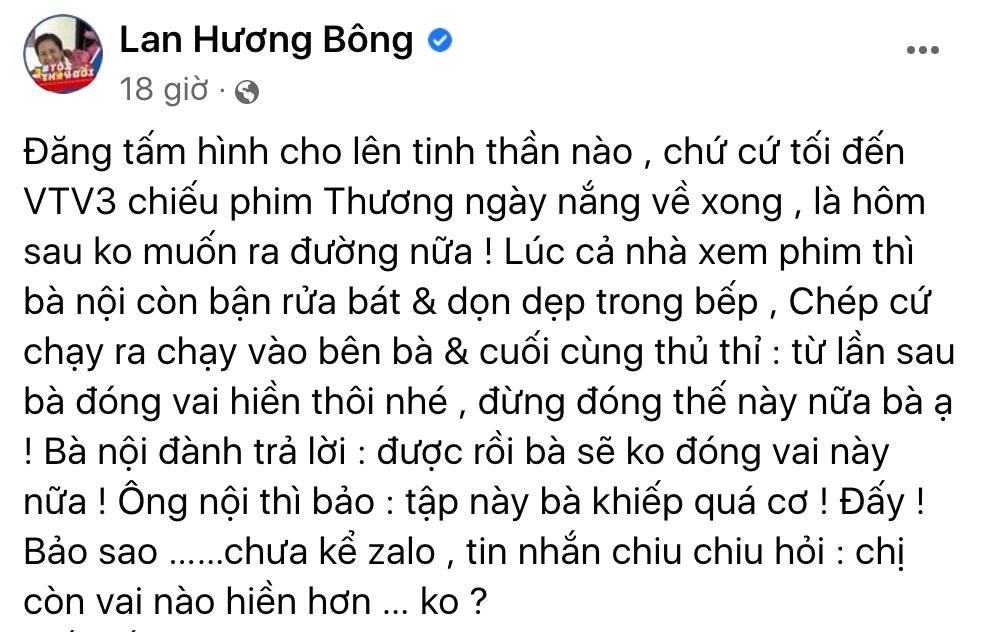 Lan Hương Bông
18 giờ ·

Đăng tấm hình cho lên tinh thần nào , chứ cứ tối đến VTV3 chiếu phim Thương ngày nắng về xong , là hôm sau ko muốn ra đường nữa ! Lúc cả nhà xem phim thì bà nội còn bận rửa bát & dọn dẹp trong bếp , Chép cứ chạy ra chạy vào bên bà & cuối cùng thủ thỉ : từ lần sau bà đóng vai hiền thôi nhé , đừng đóng thế này nữa bà ạ ! Bà nội đành trả lời : được rồi bà sẽ ko đóng vai này nữa ! Ông nội thì bảo : tập này bà khiếp quá cơ ! Đấy ! Bảo sao ......chưa kể zalo , tin nhắn chiu chiu hỏi : chị còn vai nào hiền hơn ... ko ?